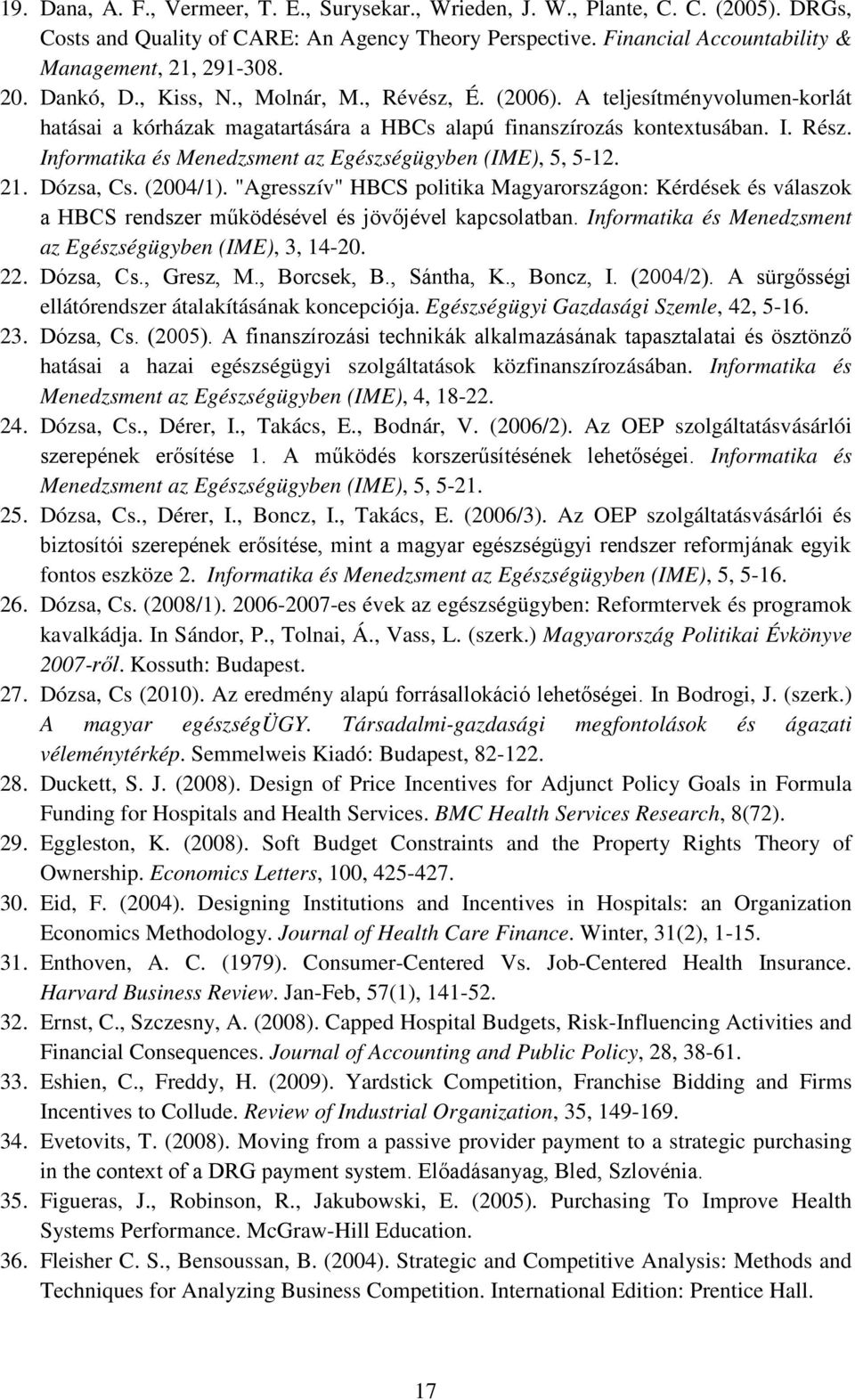 19. Dana, A. F., Vermeer, T. E., Surysekar., Wrieden, J. W., Plante, C. C. (2005). DRGs, Costs and Quality of CARE: An Agency Theory Perspective. Financial Accountability & Management, 21, 291-308.
20. Dankó, D., Kiss, N., Molnár, M., Révész, É. (2006). A teljesítményvolumen-korlát hatásai a kórházak magatartására a HBCs alapú finanszírozás kontextusában. I. Rész. Informatika és Menedzsment az Egészségügyben (IME), 5, 5-12.
21. Dózsa, Cs. (2004/1). "Agresszív" HBCS politika Magyarországon: Kérdések és válaszok a HBCS rendszer működésével és jövőjével kapcsolatban. Informatika és Menedzsment az Egészségügyben (IME), 3, 14-20.
22. Dózsa, Cs., Gresz, M., Borcsek, B., Sántha, K., Boncz, I. (2004/2). A sürgősségi ellátórendszer átalakításának koncepciója. Egészségügyi Gazdasági Szemle, 42, 5-16.
23. Dózsa, Cs. (2005). A finanszírozási technikák alkalmazásának tapasztalatai és ösztönző hatásai a hazai egészségügyi szolgáltatások közfinanszírozásában. Informatika és Menedzsment az Egészségügyben (IME), 4, 18-22.
24. Dózsa, Cs., Dérer, I., Takács, E., Bodnár, V. (2006/2). Az OEP szolgáltatásvásárlói szerepének erősítése 1. A működés korszerűsítésének lehetőségei. Informatika és Menedzsment az Egészségügyben (IME), 5, 5-21.
25. Dózsa, Cs., Dérer, I., Boncz, I., Takács, E. (2006/3). Az OEP szolgáltatásvásárlói és biztosítói szerepének erősítése, mint a magyar egészségügyi rendszer reformjának egyik fontos eszköze 2. Informatika és Menedzsment az Egészségügyben (IME), 5, 5-16.
26. Dózsa, Cs. (2008/1). 2006-2007-es évek az egészségügyben: Reformtervek és programok kavalkádja. In Sándor, P., Tolnai, Á., Vass, L. (szerk.) Magyarország Politikai Évkönyve 2007-ről. Kossuth: Budapest.
27. Dózsa, Cs (2010). Az eredmény alapú forrásallokáció lehetőségei. In Bodrogi, J. (szerk.) A magyar egészségÜGY. Társadalmi-gazdasági megfontolások és ágazati véleménytérkép. Semmelweis Kiadó: Budapest, 82-122.
28. Duckett, S. J. (2008). Design of Price Incentives for Adjunct Policy Goals in Formula Funding for Hospitals and Health Services. BMC Health Services Research, 8(72).
29. Eggleston, K. (2008). Soft Budget Constraints and the Property Rights Theory of Ownership. Economics Letters, 100, 425-427.
30. Eid, F. (2004). Designing Institutions and Incentives in Hospitals: an Organization Economics Methodology. Journal of Health Care Finance. Winter, 31(2), 1-15.
31. Enthoven, A. C. (1979). Consumer-Centered Vs. Job-Centered Health Insurance. Harvard Business Review. Jan-Feb, 57(1), 141-52.
32. Ernst, C., Szczesny, A. (2008). Capped Hospital Budgets, Risk-Influencing Activities and Financial Consequences. Journal of Accounting and Public Policy, 28, 38-61.
33. Eshien, C., Freddy, H. (2009). Yardstick Competition, Franchise Bidding and Firms Incentives to Collude. Review of Industrial Organization, 35, 149-169.
34. Evetovits, T. (2008). Moving from a passive provider payment to a strategic purchasing in the context of a DRG payment system. Előadásanyag, Bled, Szlovénia.
35. Figueras, J., Robinson, R., Jakubowski, E. (2005). Purchasing To Improve Health Systems Performance. McGraw-Hill Education.
36. Fleisher C. S., Bensoussan, B. (2004). Strategic and Competitive Analysis: Methods and Techniques for Analyzing Business Competition. International Edition: Prentice Hall.

17